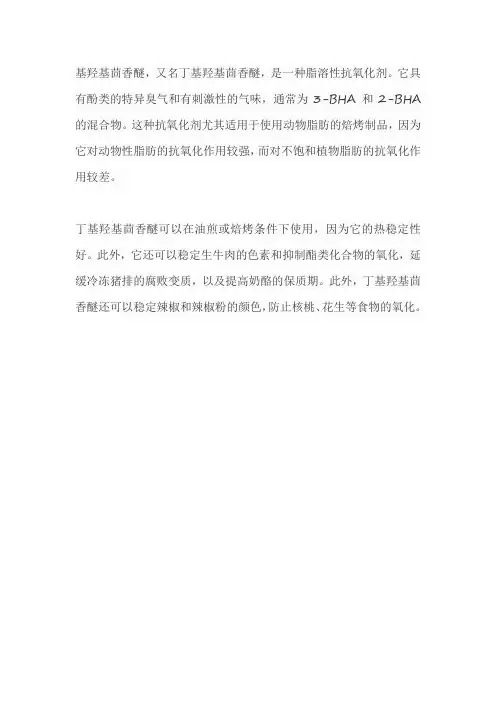 基羟基茴香醚，又名丁基羟基茴香醚，是一种脂溶性抗氧化剂。它具有酚类的特异臭气和有刺激性的气味，通常为 3-BHA 和 2-BHA 的混合物。这种抗氧化剂尤其适用于使用动物脂肪的焙烤制品，因为它对动物性脂肪的抗氧化作用较强，而对不饱和植物脂肪的抗氧化作用较差。

丁基羟基茴香醚可以在油煎或焙烤条件下使用，因为它的热稳定性好。此外，它还可以稳定生牛肉的色素和抑制酯类化合物的氧化，延缓冷冻猪排的腐败变质，以及提高奶酪的保质期。此外，丁基羟基茴香醚还可以稳定辣椒和辣椒粉的颜色，防止核桃、花生等食物的氧化。